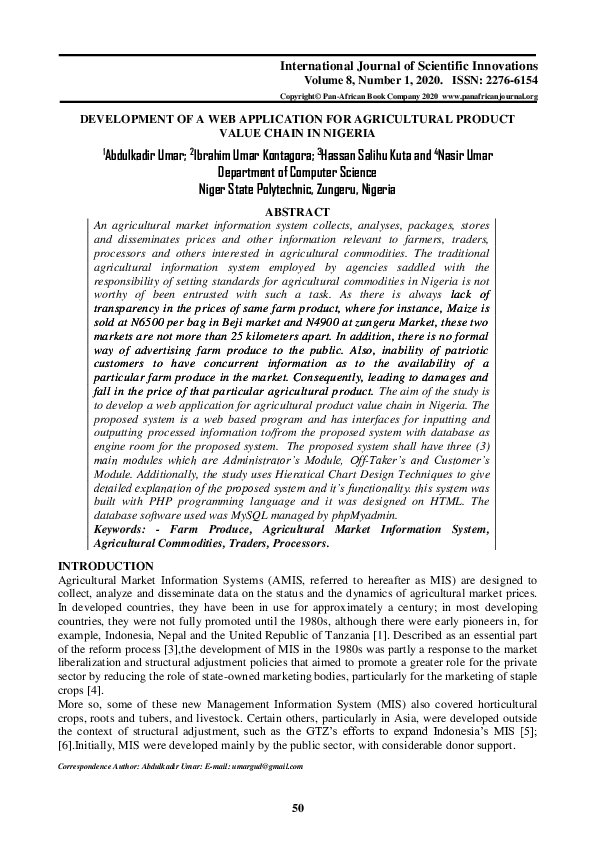 International Journal of Scientific Innovations
Volume 8, Number 1, 2020. ISSN: 2276-6154
Copyright© Pan-African Book Company 2020 www.panafricanjournal.org

DEVELOPMENT OF A WEB APPLICATION FOR AGRICULTURAL PRODUCT VALUE CHAIN IN NIGERIA

$^1$Abdulkadir Umar; $^2$Ibrahim Umar Kontagora; $^3$Hassan Salihu Kuta and $^4$Nasir Umar
Department of Computer Science
Niger State Polytechnic, Zungeru, Nigeria

ABSTRACT

An agricultural market information system collects, analyses, packages, stores and disseminates prices and other information relevant to farmers, traders, processors and others interested in agricultural commodities. The traditional agricultural information system employed by agencies saddled with the responsibility of setting standards for agricultural commodities in Nigeria is not worthy of been entrusted with such a task. As there is always lack of transparency in the prices of same farm product, where for instance, Maize is sold at N6500 per bag in Beji market and N4900 at zungeru Market, these two markets are not more than 25 kilometers apart. In addition, there is no formal way of advertising farm produce to the public. Also, inability of patriotic customers to have concurrent information as to the availability of a particular farm produce in the market. Consequently, leading to damages and fall in the price of that particular agricultural product. The aim of the study is to develop a web application for agricultural product value chain in Nigeria. The proposed system is a web based program and has interfaces for inputting and outputting processed information to/from the proposed system with database as engine room for the proposed system. The proposed system shall have three (3) main modules which are Administrator's Module, Off-Taker's and Customer's Module. Additionally, the study uses Hieratical Chart Design Techniques to give detailed explanation of the proposed system and it's functionality. this system was built with PHP programming language and it was designed on HTML. The database software used was MySQL managed by phpMyadmin.

Keywords: - Farm Produce, Agricultural Market Information System, Agricultural Commodities, Traders, Processors.

INTRODUCTION

Agricultural Market Information Systems (AMIS, referred to hereafter as MIS) are designed to collect, analyze and disseminate data on the status and the dynamics of agricultural market prices. In developed countries, they have been in use for approximately a century; in most developing countries, they were not fully promoted until the 1980s, although there were early pioneers in, for example, Indonesia, Nepal and the United Republic of Tanzania [1]. Described as an essential part of the reform process [3],the development of MIS in the 1980s was partly a response to the market liberalization and structural adjustment policies that aimed to promote a greater role for the private sector by reducing the role of state-owned marketing bodies, particularly for the marketing of staple crops [4].

More so, some of these new Management Information System (MIS) also covered horticultural crops, roots and tubers, and livestock. Certain others, particularly in Asia, were developed outside the context of structural adjustment, such as the GTZ's efforts to expand Indonesia's MIS [5]; [6].Initially, MIS were developed mainly by the public sector, with considerable donor support.

Correspondence Author: Abdulkadir Umar: E-mail: umargud@gmail.com

50